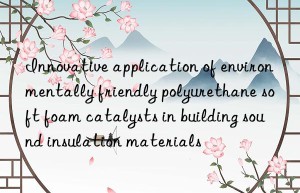 Innovative application of environmentally friendly polyurethane soft foam catalysts in building sound insulation materials